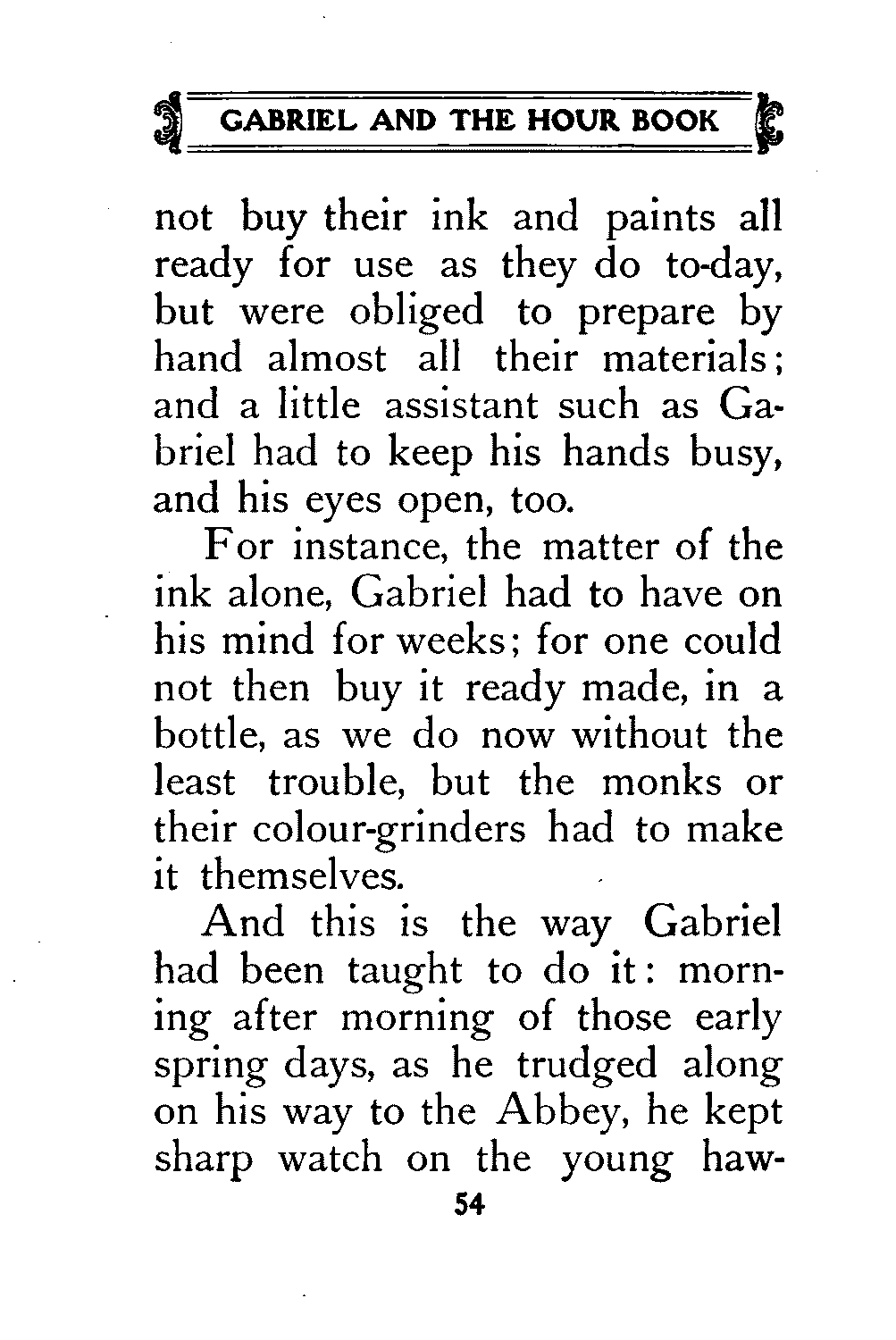 GABRIEL AND THE HOUR BOOK

not buy their ink and paints all ready for use as they do to-day, but were obliged to prepare by hand almost all their materials; and a little assistant such as Gabriel had to keep his hands busy, and his eyes open, too.

For instance, the matter of the ink alone, Gabriel had to have on his mind for weeks; for one could not then buy it ready made, in a bottle, as we do now without the least trouble, but the monks or their colour-grinders had to make it themselves.

And this is the way Gabriel had been taught to do it: morning after morning of those early spring days, as he trudged along on his way to the Abbey, he kept sharp watch on the young haw-

54